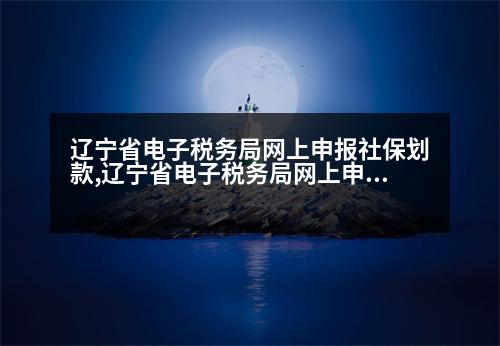 辽宁省电子税务局网上申报社保划款,辽宁省电子税务局网上申...